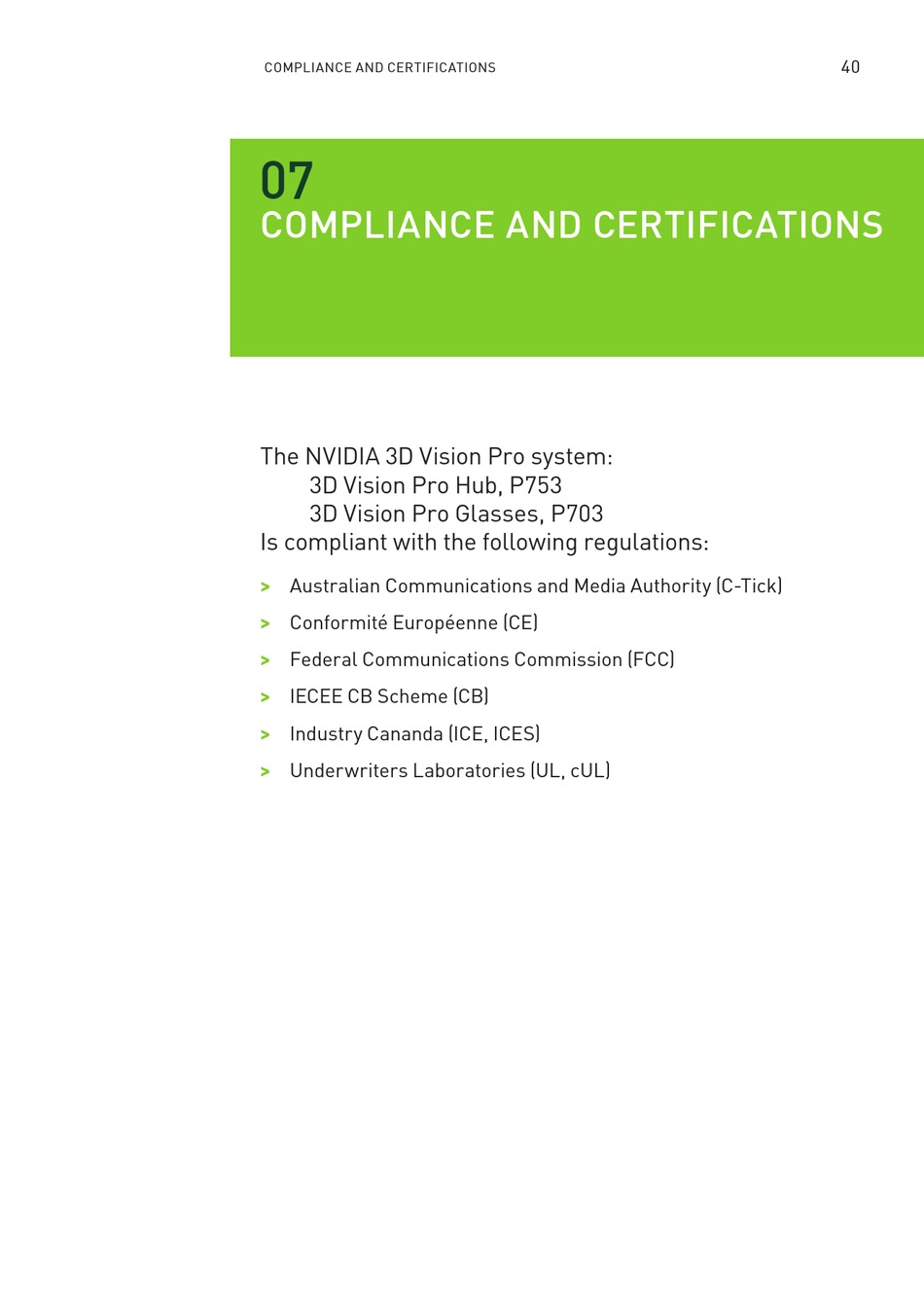 COMPLIANCE AND CERTIFICATIONS 40

07
COMPLIANCE AND CERTIFICATIONS

The NVIDIA 3D Vision Pro system:
3D Vision Pro Hub, P753
3D Vision Pro Glasses, P703
Is compliant with the following regulations:

> Australian Communications and Media Authority (C-Tick)
> Conformité Européenne (CE)
> Federal Communications Commission (FCC)
> IECEE CB Scheme (CB)
> Industry Cananda (ICE, ICES)
> Underwriters Laboratories (UL, cUL)